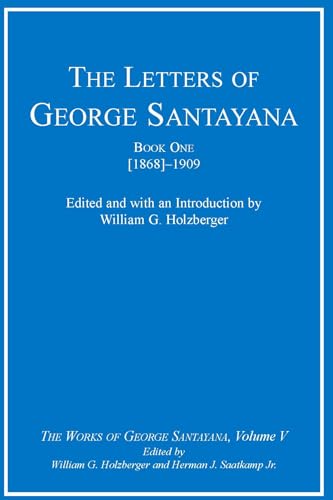 THE LETTERS OF GEORGE SANTAYANA

BOOK ONE
[1868]–1909

Edited and with an Introduction by
William G. Holzberger

THE WORKS OF GEORGE SANTAYANA, Volume V
Edited by
William G. Holzberger and Herman J. Saatkamp Jr.